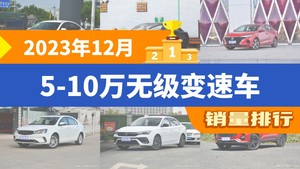 2023年12月

2 1 3

5-10万无级变速车

销量排行